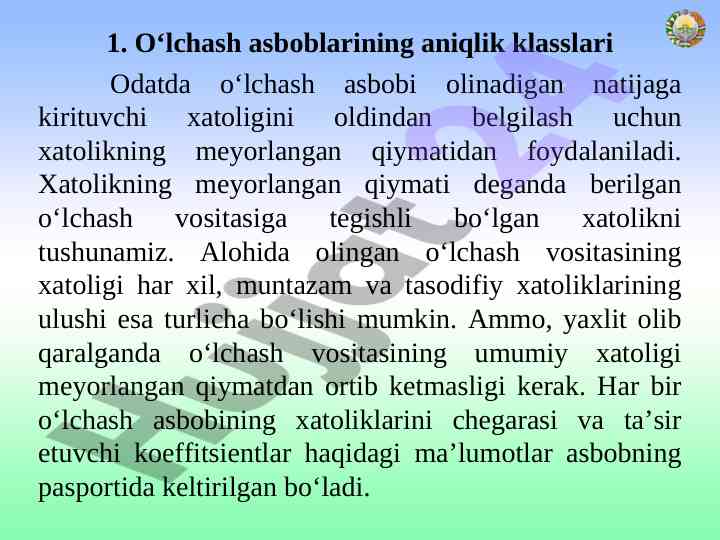 1. O‘lchash asboblarining aniqlik klasslari

Odatda o‘lchash asbobi olinadigan natijaga kirituvchi xatoligini oldindan belgilash uchun xatolikning meyorlangan qiymatidan foydalaniladi. Xatolikning meyorlangan qiymati deganda berilgan o‘lchash vositasiga tegishli bo‘lgan xatolikni tushunamiz. Alohida olingan o‘lchash vositasining xatoligi har xil, muntazam va tasodifiy xatoliklarining ulushi esa turlicha bo‘lishi mumkin. Ammo, yaxlit olib qaralganda o‘lchash vositasining umumiy xatoligi meyorlangan qiymatdan ortib ketmasligi kerak. Har bir o‘lchash asbobining xatoliklarini chegarasi va ta’sir etuvchi koeffitsientlar haqidagi ma’lumotlar asbobning pasportida keltirilgan bo‘ladi.

Hujjat24